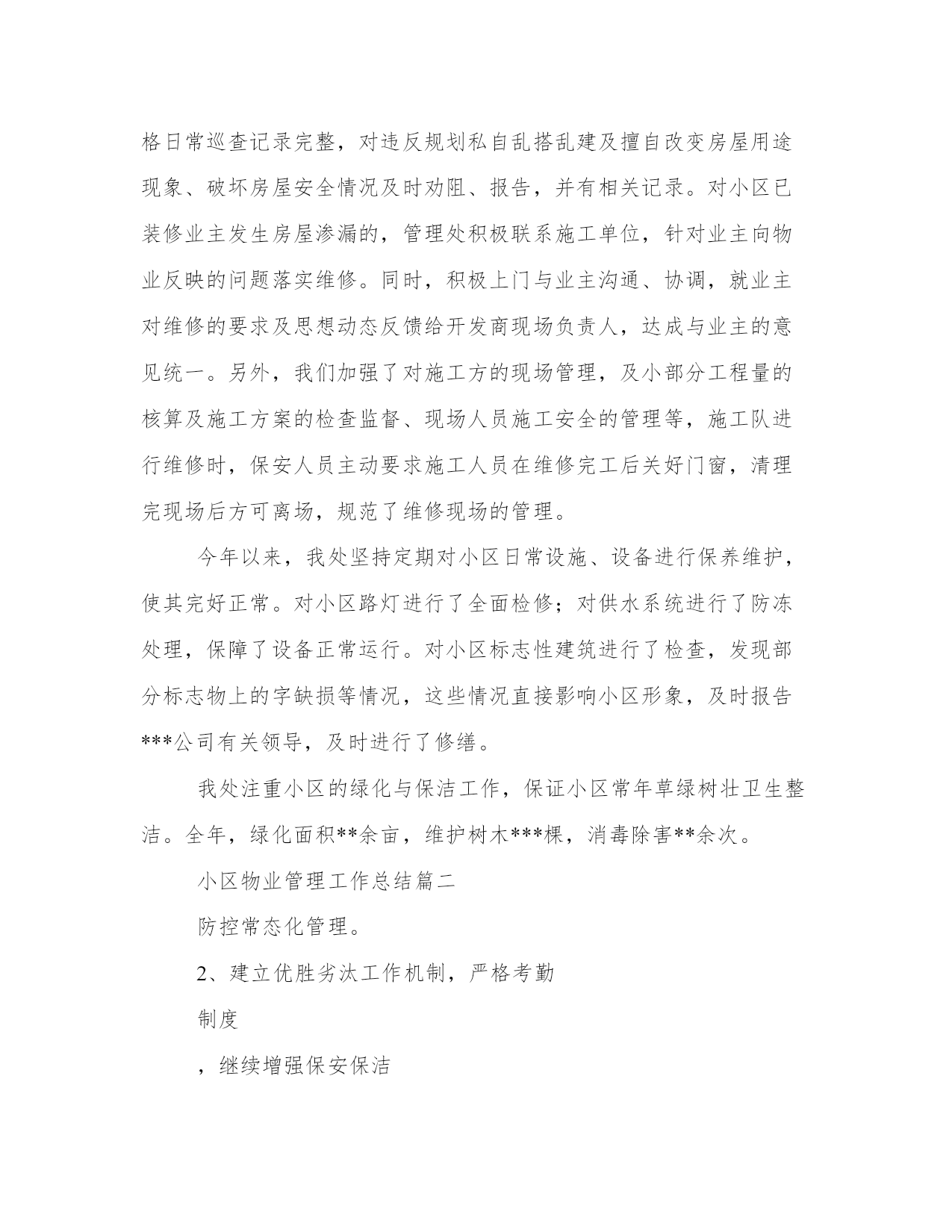 格日常巡查记录完整，对违反规划私自乱搭乱建及擅自改变房屋用途现象、破坏房屋安全情况及时劝阻、报告，并有相关记录。对小区已装修业主发生房屋渗漏的，管理处积极联系施工单位，针对业主向物业反映的问题落实维修。同时，积极上门与业主沟通、协调，就业主对维修的要求及思想动态反馈给开发商现场负责人，达成与业主的意见统一。另外，我们加强了对施工方的现场管理，及小部分工程量的核算及施工方案的检查监督、现场人员施工安全的管理等，施工队进行维修时，保安人员主动要求施工人员在维修完工后关好门窗，清理完现场后方可离场，规范了维修现场的管理。

今年以来，我处坚持定期对小区日常设施、设备进行保养维护，使其完好正常。对小区路灯进行了全面检修；对供水系统进行了防冻处理，保障了设备正常运行。对小区标志性建筑进行了检查，发现部分标志物上的字缺损等情况，这些情况直接影响小区形象，及时报告***公司有关领导，及时进行了修缮。

我处注重小区的绿化与保洁工作，保证小区常年草绿树壮卫生整洁。全年，绿化面积**余亩，维护树木***棵，消毒除害**余次。

小区物业管理工作总结篇二

防控常态化管理。

2、建立优胜劣汰工作机制，严格考勤

制度

，继续增强保安保洁